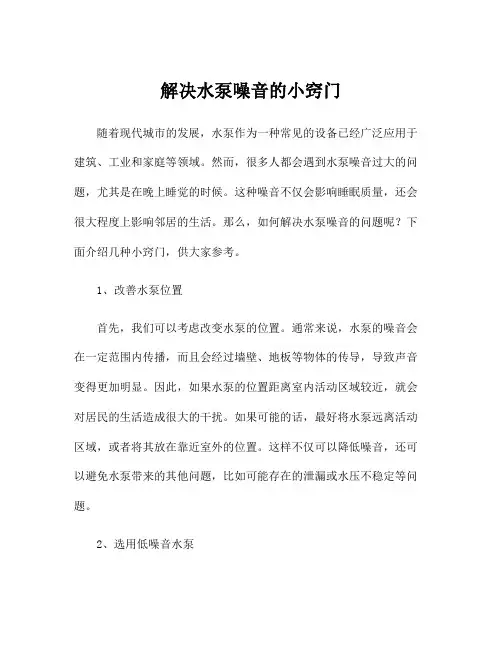 解决水泵噪音的小窍门

随着现代城市的发展，水泵作为一种常见的设备已经广泛应用于建筑、工业和家庭等领域。然而，很多人都会遇到水泵噪音过大的问题，尤其是在晚上睡觉的时候。这种噪音不仅会影响睡眠质量，还会很大程度上影响邻居的生活。那么，如何解决水泵噪音的问题呢？下面介绍几种小窍门，供大家参考。

1、改善水泵位置

首先，我们可以考虑改变水泵的位置。通常来说，水泵的噪音会在一定范围内传播，而且会经过墙壁、地板等物体的传导，导致声音变得更加明显。因此，如果水泵的位置距离室内活动区域较近，就会对居民的生活造成很大的干扰。如果可能的话，最好将水泵远离活动区域，或者将其放在靠近室外的位置。这样不仅可以降低噪音，还可以避免水泵带来的其他问题，比如可能存在的泄漏或水压不稳定等问题。

2、选用低噪音水泵